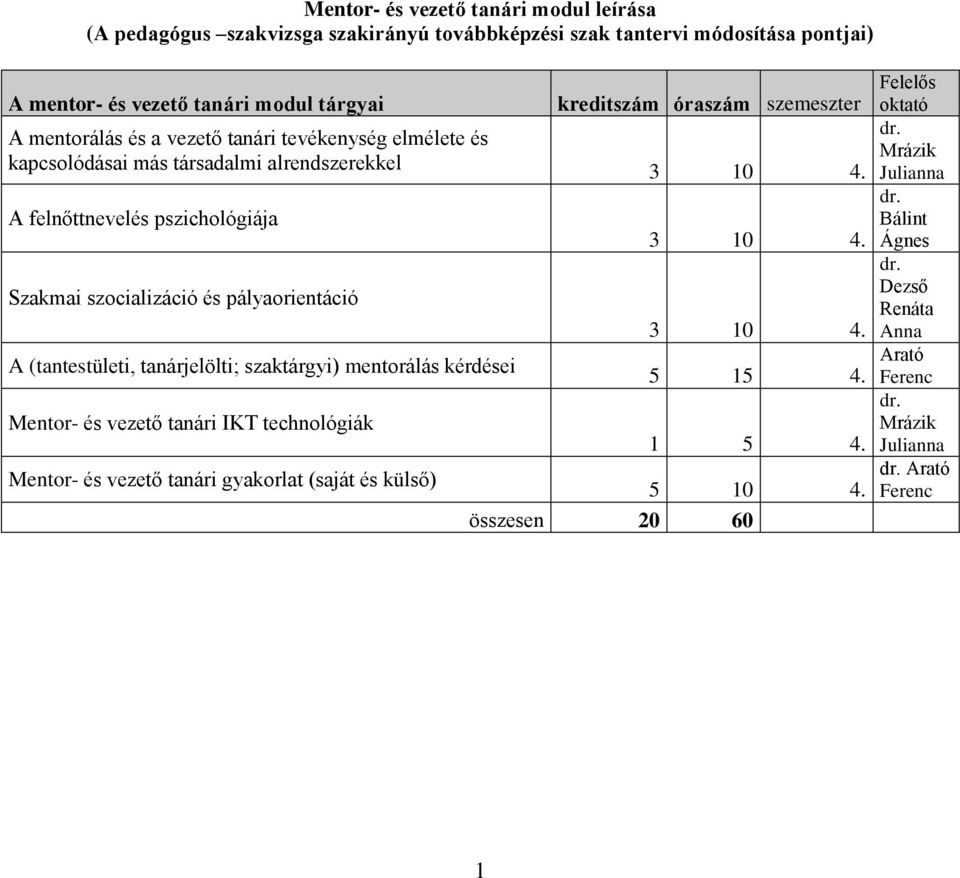 Mentor- és vezető tanári modul leírása
(A pedagógus –szakvizsga szakirányú továbbképzési szak tantervi módosítása pontjai)

| A mentor- és vezető tanári modul tárgyai | kreditszám | óraszám | szemeszter | Felelős oktató |
|---|---|---|---|---|
| A mentorálás és a vezető tanári tevékenység elmélete és kapcsolódásai más társadalmi alrendszerekkel | 3 | 10 | 4. | dr. Mrázik Julianna |
| A felnőttnevelés pszichológiája | 3 | 10 | 4. | dr. Bálint Ágnes |
| Szakmai szocializáció és pályaorientáció | 3 | 10 | 4. | dr. Dezső Renáta Anna |
| A (tantestületi, tanárjelölti; szaktárgyi) mentorálás kérdései | 5 | 15 | 4. | Arató Ferenc |
| Mentor- és vezető tanári IKT technológiák | 1 | 5 | 4. | dr. Mrázik Julianna |
| Mentor- és vezető tanári gyakorlat (saját és külső) | 5 | 10 | 4. | dr. Arató Ferenc |
| összesen | 20 | 60 | | |

1